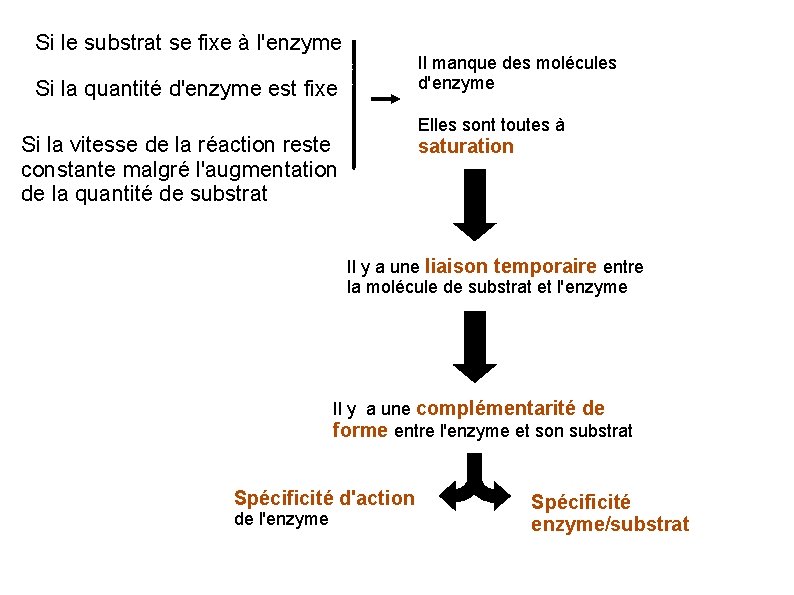 Si le substrat se fixe à l'enzyme

Si la quantité d'enzyme est fixe

Si la vitesse de la réaction reste constante malgré l'augmentation de la quantité de substrat

Il manque des molécules d'enzyme

Elles sont toutes à saturation

Il y a une liaison temporaire entre la molécule de substrat et l'enzyme

Il y a une complémentarité de forme entre l'enzyme et son substrat

Spécificité d'action de l'enzyme

Spécificité enzyme/substrat